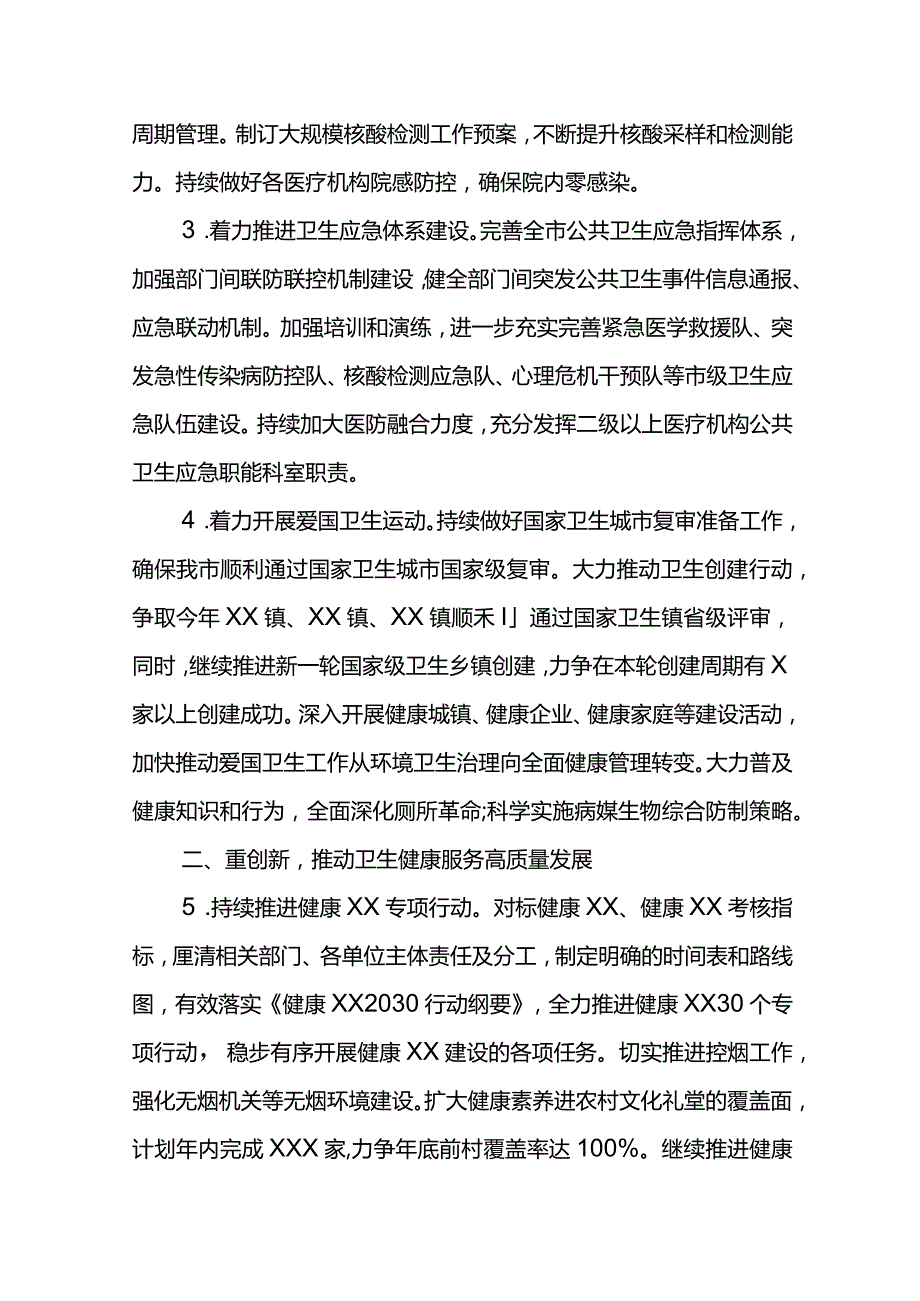 周期管理。制订大规模核酸检测工作预案，不断提升核酸采样和检测能力。持续做好各医疗机构院感防控，确保院内零感染。

3.着力推进卫生应急体系建设。完善全市公共卫生应急指挥体系，加强部门间联防联控机制建设，健全部门间突发公共卫生事件信息通报、应急联动机制。加强培训和演练，进一步充实完善紧急医学救援队、突发急性传染病防控队、核酸检测应急队、心理危机干预队等市级卫生应急队伍建设。持续加大医防融合力度，充分发挥二级以上医疗机构公共卫生应急职能科室职责。

4.着力开展爱国卫生运动。持续做好国家卫生城市复审准备工作，确保我市顺利通过国家卫生城市国家级复审。大力推动卫生创建行动，争取今年XX镇、XX镇、XX镇顺禾I」通过国家卫生镇省级评审，同时，继续推进新一轮国家级卫生乡镇创建，力争在本轮创建周期有X家以上创建成功。深入开展健康城镇、健康企业、健康家庭等建设活动，加快推动爱国卫生工作从环境卫生治理向全面健康管理转变。大力普及健康知识和行为，全面深化厕所革命;科学实施病媒生物综合防制策略。

二、重创新，推动卫生健康服务高质量发展

5.持续推进健康XX专项行动。对标健康XX、健康XX考核指标，厘清相关部门、各单位主体责任及分工，制定明确的时间表和路线图，有效落实《健康XX2030行动纲要》，全力推进健康XX30个专项行动，稳步有序开展健康XX建设的各项任务。切实推进控烟工作，强化无烟机关等无烟环境建设。扩大健康素养进农村文化礼堂的覆盖面，计划年内完成XXX家,力争年底前村覆盖率达100%。继续推进健康